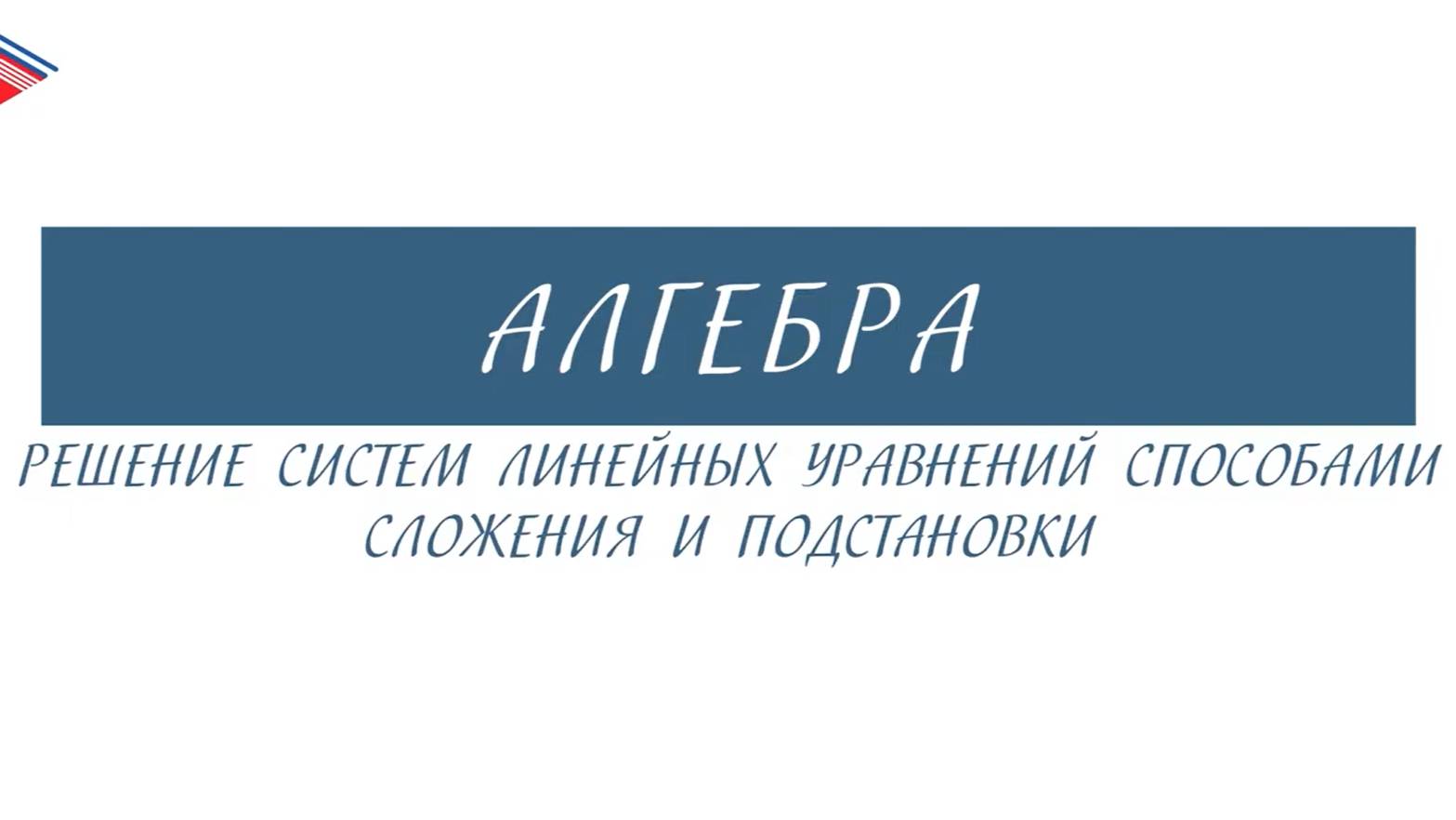 АЛГЕБРА

РЕШЕНИЕ СИСТЕМ ЛИНЕЙНЫХ УРАВНЕНИЙ СПОСОБАМИ СЛОЖЕНИЯ И ПОДСТАНОВКИ